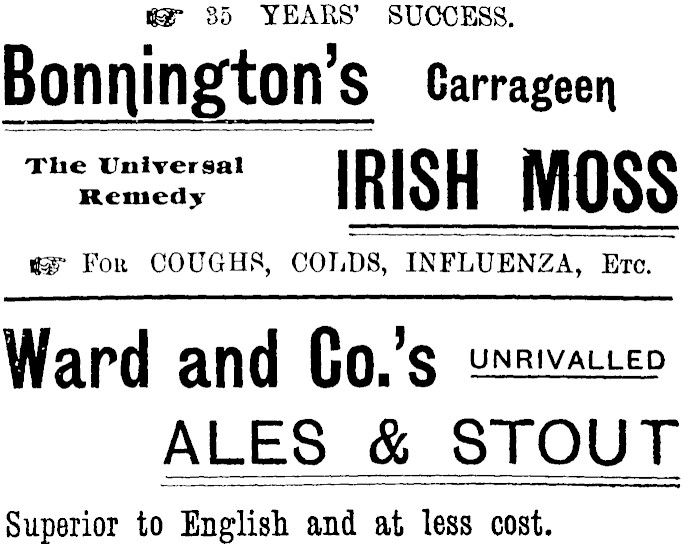 ☞ 35 YEARS' SUCCESS.

Bonnington's Carrageen

The Universal Remedy

IRISH MOSS

☞ FOR COUGHS, COLDS, INFLUENZA, ETC.

Ward and Co.'s UNRIVALLED

ALES & STOUT

Superior to English and at less cost.